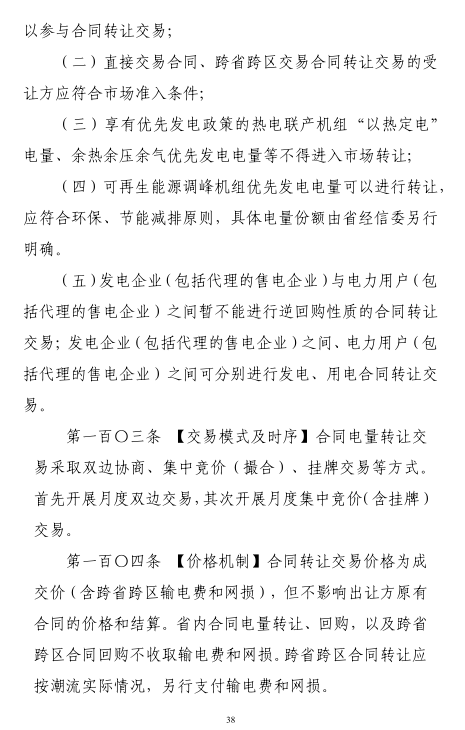 以参与合同转让交易；

（二）直接交易合同、跨省跨区交易合同转让交易的受让方应符合市场准入条件；

（三）享有优先发电政策的热电联产机组“以热定电”电量、余热余压余气优先发电电量等不得进入市场转让；

（四）可再生能源调峰机组优先发电电量可以进行转让，应符合环保、节能减排原则，具体电量份额由省经信委另行明确。

（五）发电企业（包括代理的售电企业）与电力用户（包括代理的售电企业）之间暂不能进行逆回购性质的合同转让交易；发电企业（包括代理的售电企业）之间、电力用户（包括代理的售电企业）之间可分别进行发电、用电合同转让交易。

第一百〇三条 【交易模式及时序】合同电量转让交易采取双边协商、集中竞价（撮合）、挂牌交易等方式。首先开展月度双边交易，其次开展月度集中竞价（含挂牌）交易。

第一百〇四条 【价格机制】合同转让交易价格为成交价（含跨省跨区输电费和网损），但不影响出让方原有合同的价格和结算。省内合同电量转让、回购，以及跨省跨区合同回购不收取输电费和网损。跨省跨区合同转让应按潮流实际情况，另行支付输电费和网损。

38